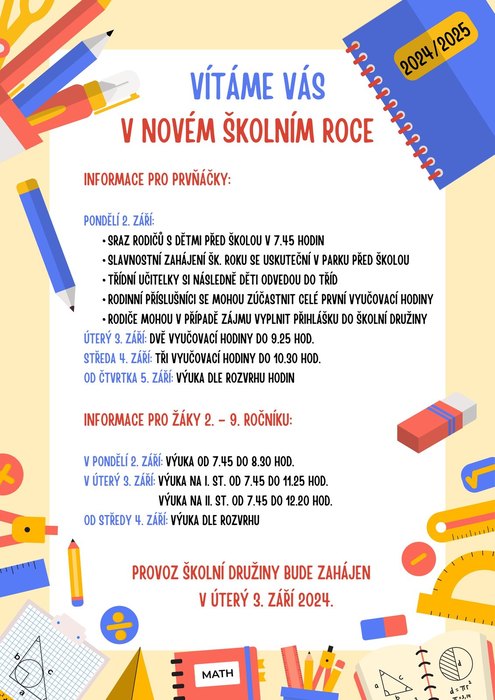 2024/2025

VÍTÁME VÁS
V NOVÉM ŠKOLNÍM ROCE

INFORMACE PRO PRVŇÁČKY:

PONDĚLÍ 2. ZÁŘÍ:
• SRAZ RODIČŮ S DĚTMI PŘED ŠKOLOU V 7.45 HODIN
• SLAVNOSTNÍ ZAHÁJENÍ ŠK. ROKU SE USKUTEČNÍ V PARKU PŘED ŠKOLOU
• TŘÍDNÍ UČITELKY SI NÁSLEDNĚ DĚTI ODVEDOU DO TŘÍD
• RODINNÍ PŘÍSLUŠNÍCI SE MOHOU ZÚČASTNIT CELÉ PRVNÍ VYUČOVACÍ HODINY
• RODIČE MOHOU V PŘÍPADĚ ZÁJMU VYPLNIT PŘIHLÁŠKU DO ŠKOLNÍ DRUŽINY
ÚTERÝ 3. ZÁŘÍ: DVĚ VYUČOVACÍ HODINY DO 9.25 HOD.
STŘEDA 4. ZÁŘÍ: TŘI VYUČOVACÍ HODINY DO 10.30 HOD.
OD ČTVRTKA 5. ZÁŘÍ: VÝUKA DLE ROZVRHU HODIN

INFORMACE PRO ŽÁKY 2. – 9. ROČNÍKU:

V PONDĚLÍ 2. ZÁŘÍ: VÝUKA OD 7.45 DO 8.30 HOD.
V ÚTERÝ 3. ZÁŘÍ: VÝUKA NA I. ST. OD 7.45 DO 11.25 HOD.
VÝUKA NA II. ST. OD 7.45 DO 12.20 HOD.
OD STŘEDY 4. ZÁŘÍ: VÝUKA DLE ROZVRHU

PROVOZ ŠKOLNÍ DRUŽINY BUDE ZAHÁJEN
V ÚTERÝ 3. ZÁŘÍ 2024.

MATH